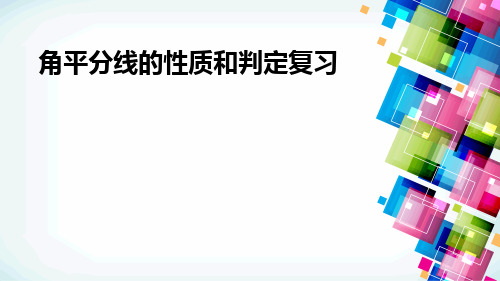 角平分线的性质和判定复习